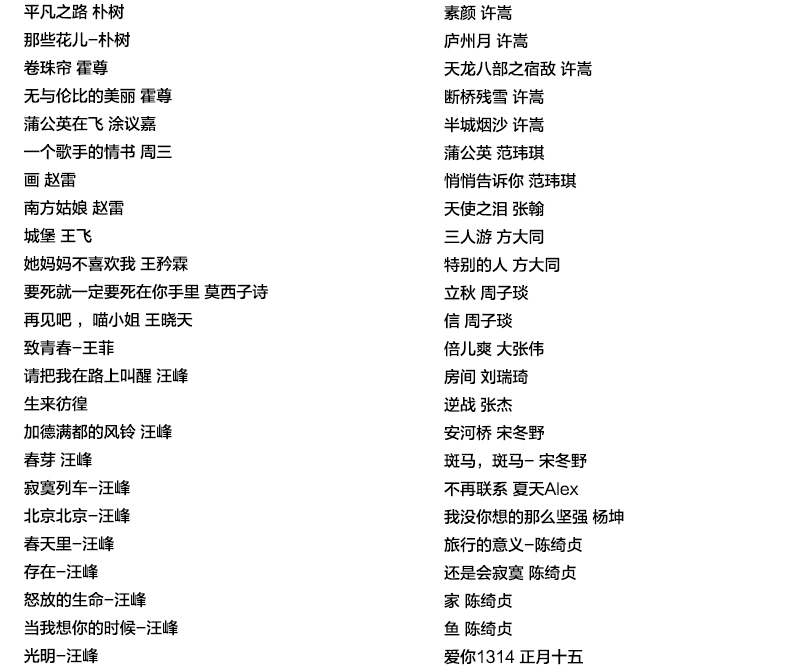 平凡之路 朴树
那些花儿-朴树
卷珠帘 霍尊
无与伦比的美丽 霍尊
蒲公英在飞 涂议嘉
一个歌手的情书 周三
画 赵雷
南方姑娘 赵雷
城堡 王飞
她妈妈不喜欢我 王矜霖
要死就一定要死在你手里 莫西子诗
再见吧，喵小姐 王晓天
致青春-王菲
请把我在路上叫醒 汪峰
生来彷徨
加德满都的风铃 汪峰
春芽 汪峰
寂寞列车-汪峰
北京北京-汪峰
春天里-汪峰
存在-汪峰
怒放的生命-汪峰
当我想你的时候-汪峰
光明-汪峰

素颜 许嵩
庐州月 许嵩
天龙八部之宿敌 许嵩
断桥残雪 许嵩
半城烟沙 许嵩
蒲公英 范玮琪
悄悄告诉你 范玮琪
天使之泪 张翰
三人游 方大同
特别的人 方大同
立秋 周子琰
信 周子琰
倍儿爽 大张伟
房间 刘瑞琦
逆战 张杰
安河桥 宋冬野
斑马，斑马- 宋冬野
不再联系 夏天Alex
我没你想的那么坚强 杨坤
旅行的意义-陈绮贞
还是会寂寞 陈绮贞
家 陈绮贞
鱼 陈绮贞
爱你1314 正月十五